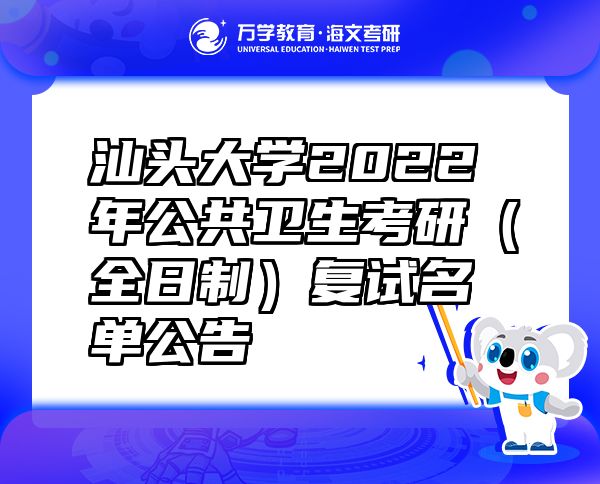 万学教育·海文考研
UNIVERSAL EDUCATION·HAIWEN TEST PREP

汕头大学2022年公共卫生考研（全日制）复试名单公告